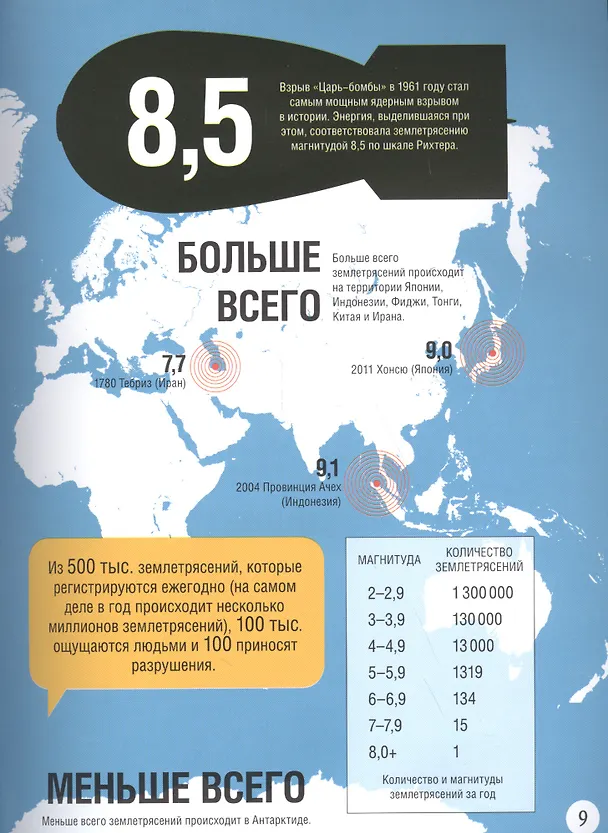 8,5

Взрыв «Царь-бомбы» в 1961 году стал самым мощным ядерным взрывом в истории. Энергия, выделившаяся при этом, соответствовала землетрясению магнитудой 8,5 по шкале Рихтера.

БОЛЬШЕ ВСЕГО

Больше всего землетрясений происходит на территории Японии, Индонезии, Фиджи, Тонги, Китая и Ирана.

7,7
1780 Тебриз (Иран)

9,0
2011 Хонсю (Япония)

9,1
2004 Провинция Ачех (Индонезия)

Из 500 тыс. землетрясений, которые регистрируются ежегодно (на самом деле в год происходит несколько миллионов землетрясений), 100 тыс. ощущаются людьми и 100 приносят разрушения.

| МАГНИТУДА | КОЛИЧЕСТВО ЗЕМЛЕТРЯСЕНИЙ |
|---|---|
| 2–2,9 | 1 300 000 |
| 3–3,9 | 130 000 |
| 4–4,9 | 13 000 |
| 5–5,9 | 1319 |
| 6–6,9 | 134 |
| 7–7,9 | 15 |
| 8,0+ | 1 |

Количество и магнитуды землетрясений за год

МЕНЬШЕ ВСЕГО

Меньше всего землетрясений происходит в Антарктиде.

9